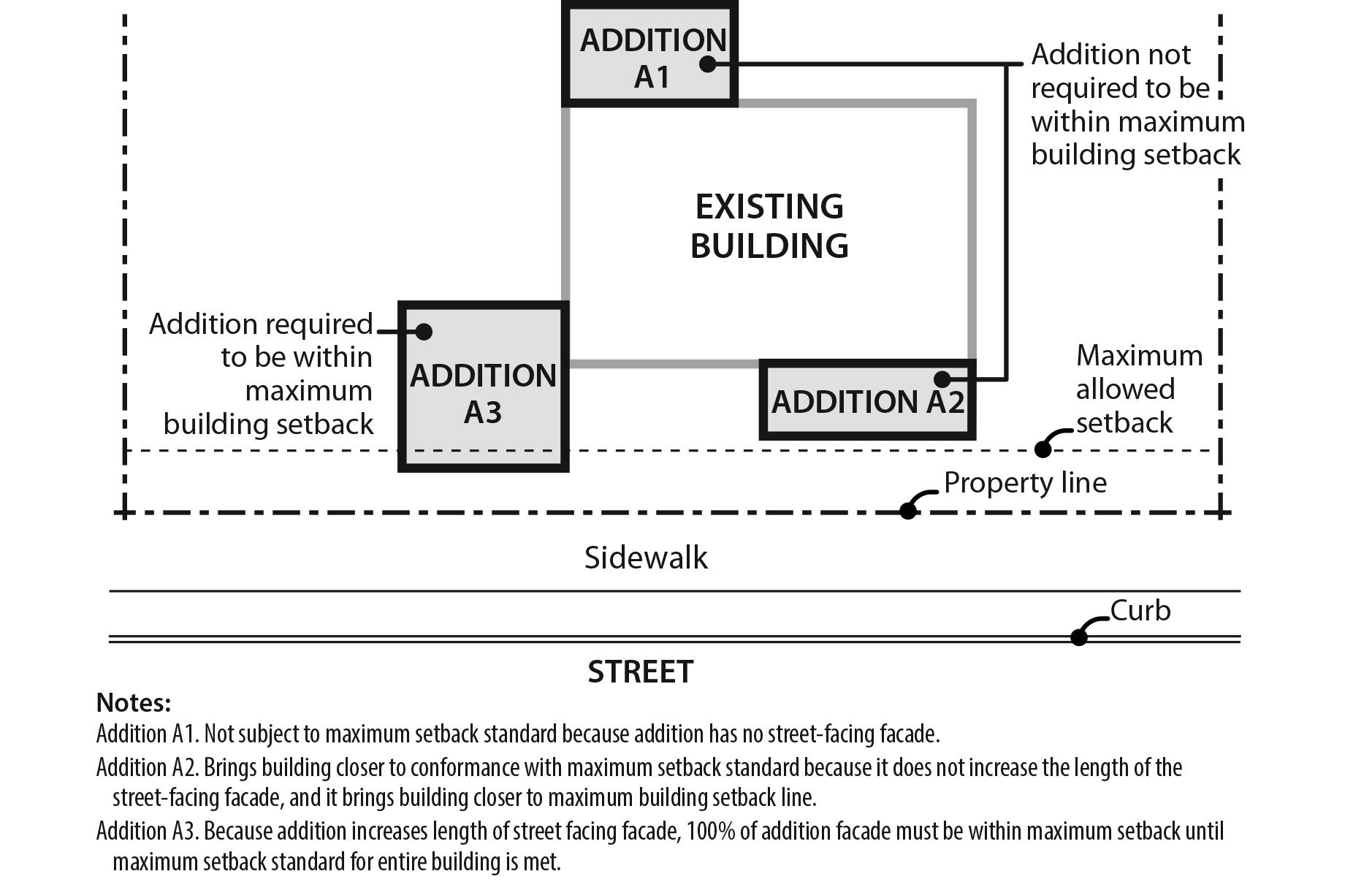 ADDITION A1

Addition not required to be within maximum building setback

EXISTING BUILDING

Addition required to be within maximum building setback

ADDITION A3

ADDITION A2

Maximum allowed setback

Property line

Sidewalk

Curb

STREET

Notes:

Addition A1. Not subject to maximum setback standard because addition has no street-facing facade.

Addition A2. Brings building closer to conformance with maximum setback standard because it does not increase the length of the street-facing facade, and it brings building closer to maximum building setback line.

Addition A3. Because addition increases length of street facing facade, 100% of addition facade must be within maximum setback until maximum setback standard for entire building is met.